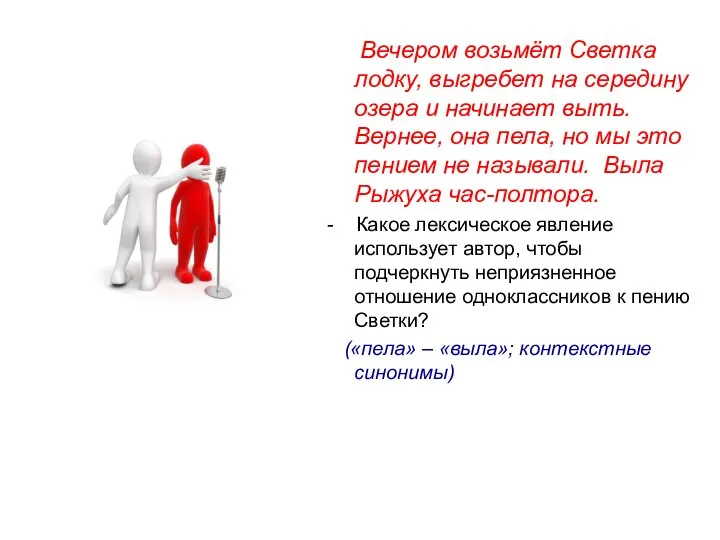 Вечером возьмёт Светка лодку, выгребет на середину озера и начинает выть. Вернее, она пела, но мы это пением не называли. Выла Рыжуха час-полтора.

- Какое лексическое явление использует автор, чтобы подчеркнуть неприязненное отношение одноклассников к пению Светки?

(«пела» – «выла»; контекстные синонимы)